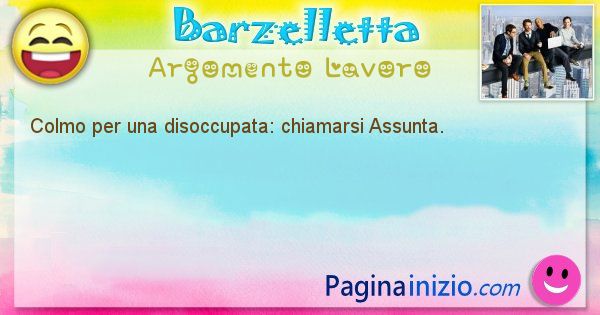 Barzelletta
Argomento Lavoro

Colmo per una disoccupata: chiamarsi Assunta.

Paginainizio.com